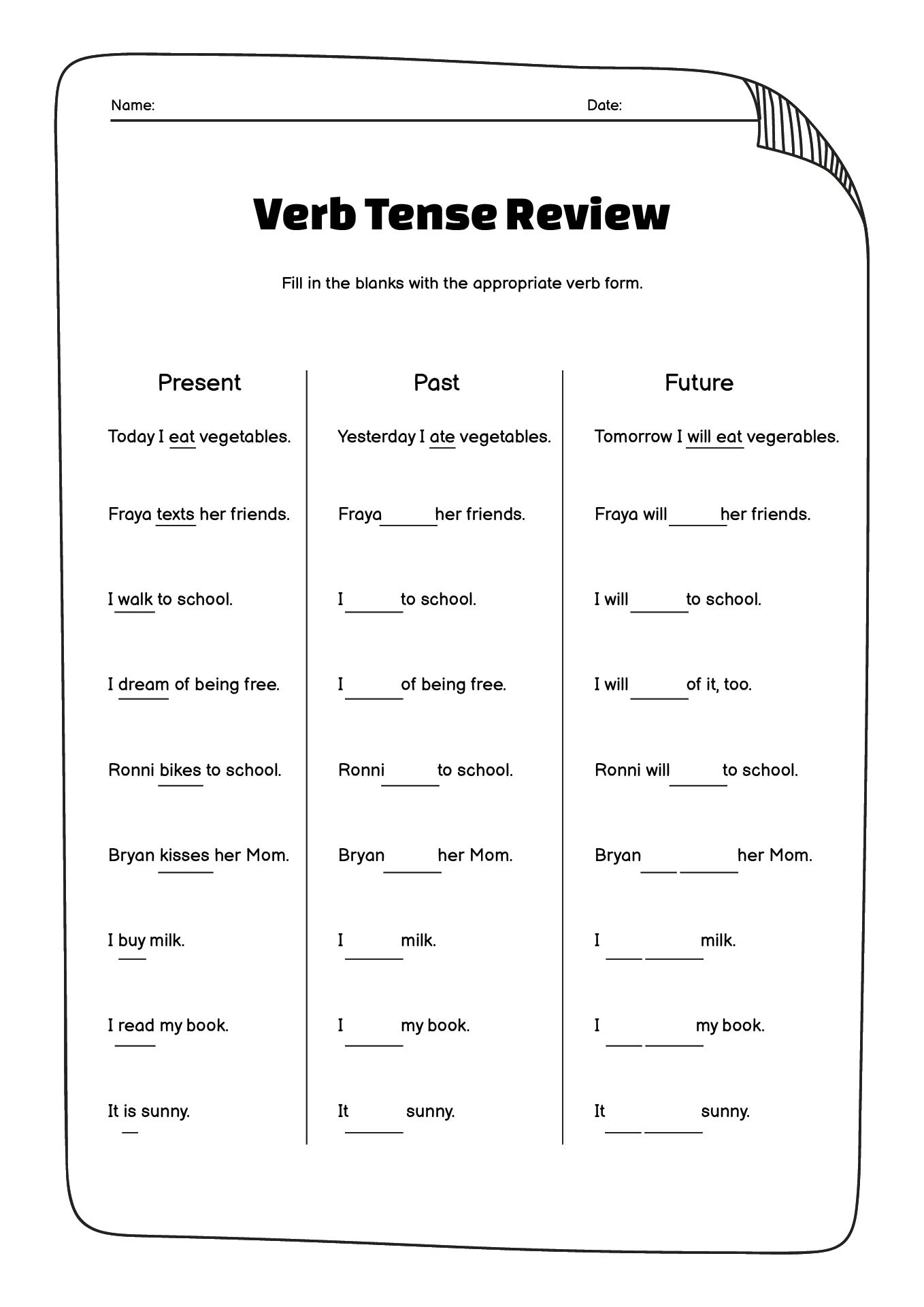 Name: Date:

Verb Tense Review

Fill in the blanks with the appropriate verb form.

| Present | Past | Future |
|---|---|---|
| Today I eat vegetables. | Yesterday I ate vegetables. | Tomorrow I will eat vegerables. |
| Fraya texts her friends. | Fraya ______ her friends. | Fraya will ______ her friends. |
| I walk to school. | I ______ to school. | I will ______ to school. |
| I dream of being free. | I ______ of being free. | I will ______ of it, too. |
| Ronni bikes to school. | Ronni ______ to school. | Ronni will ______ to school. |
| Bryan kisses her Mom. | Bryan ______ her Mom. | Bryan ____ ______ her Mom. |
| I buy milk. | I ______ milk. | I ____ ______ milk. |
| I read my book. | I ______ my book. | I ____ ______ my book. |
| It is sunny. | It ______ sunny. | It ____ ______ sunny. |